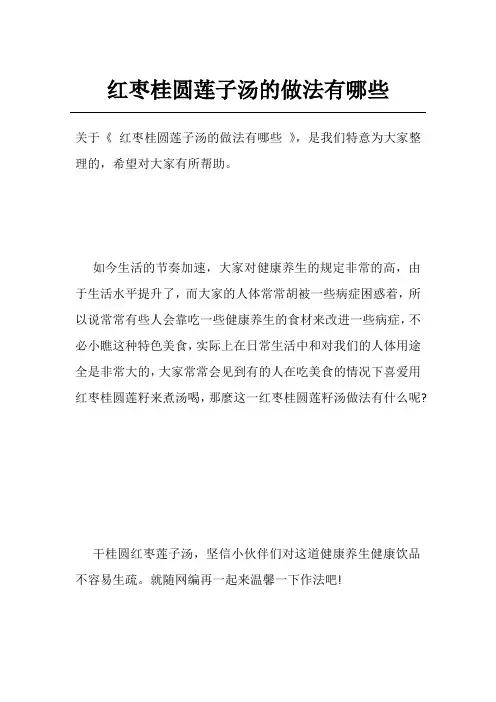 红枣桂圆莲子汤的做法有哪些

关于《 红枣桂圆莲子汤的做法有哪些 》，是我们特意为大家整理的，希望对大家有所帮助。

如今生活的节奏加速，大家对健康养生的规定非常的高，由于生活水平提升了，而大家的人体常常胡被一些病症困惑着，所以说常常有些人会靠吃一些健康养生的食材来改进一些病症，不必小瞧这种特色美食，实际上在日常生活中和对我们的人体用途全是非常大的，大家常常会见到有的人在吃美食的情况下喜爱用红枣桂圆莲籽来煮汤喝，那麼这一红枣桂圆莲籽汤做法有什么呢?

干桂圆红枣莲子汤，坚信小伙伴们对这道健康养生健康饮品不容易生疏。就随网编再一起来温馨一下作法吧!